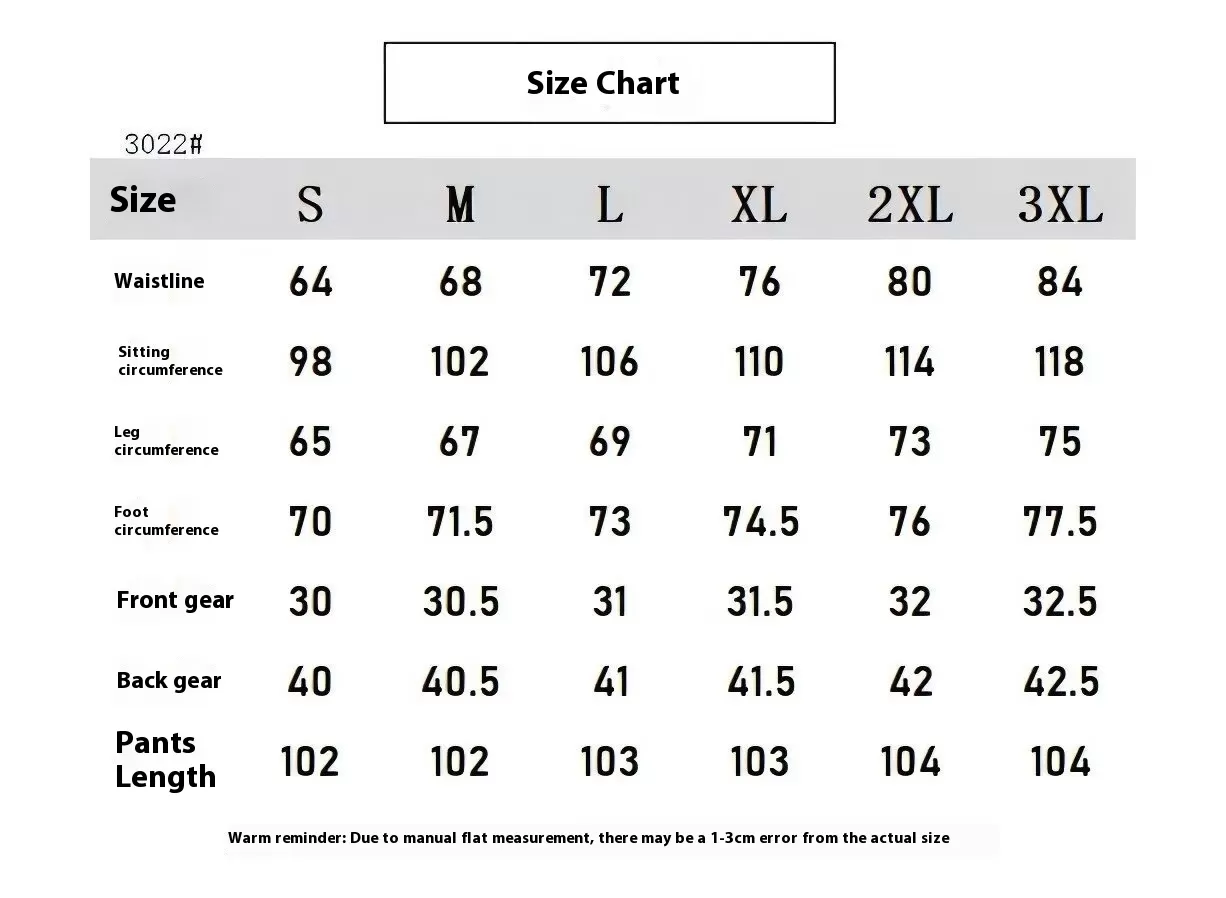 Size Chart

3022#

| Size | S | M | L | XL | 2XL | 3XL |
|---|---|---|---|---|---|---|
| Waistline | 64 | 68 | 72 | 76 | 80 | 84 |
| Sitting circumference | 98 | 102 | 106 | 110 | 114 | 118 |
| Leg circumference | 65 | 67 | 69 | 71 | 73 | 75 |
| Foot circumference | 70 | 71.5 | 73 | 74.5 | 76 | 77.5 |
| Front gear | 30 | 30.5 | 31 | 31.5 | 32 | 32.5 |
| Back gear | 40 | 40.5 | 41 | 41.5 | 42 | 42.5 |
| Pants Length | 102 | 102 | 103 | 103 | 104 | 104 |

Warm reminder: Due to manual flat measurement, there may be a 1-3cm error from the actual size